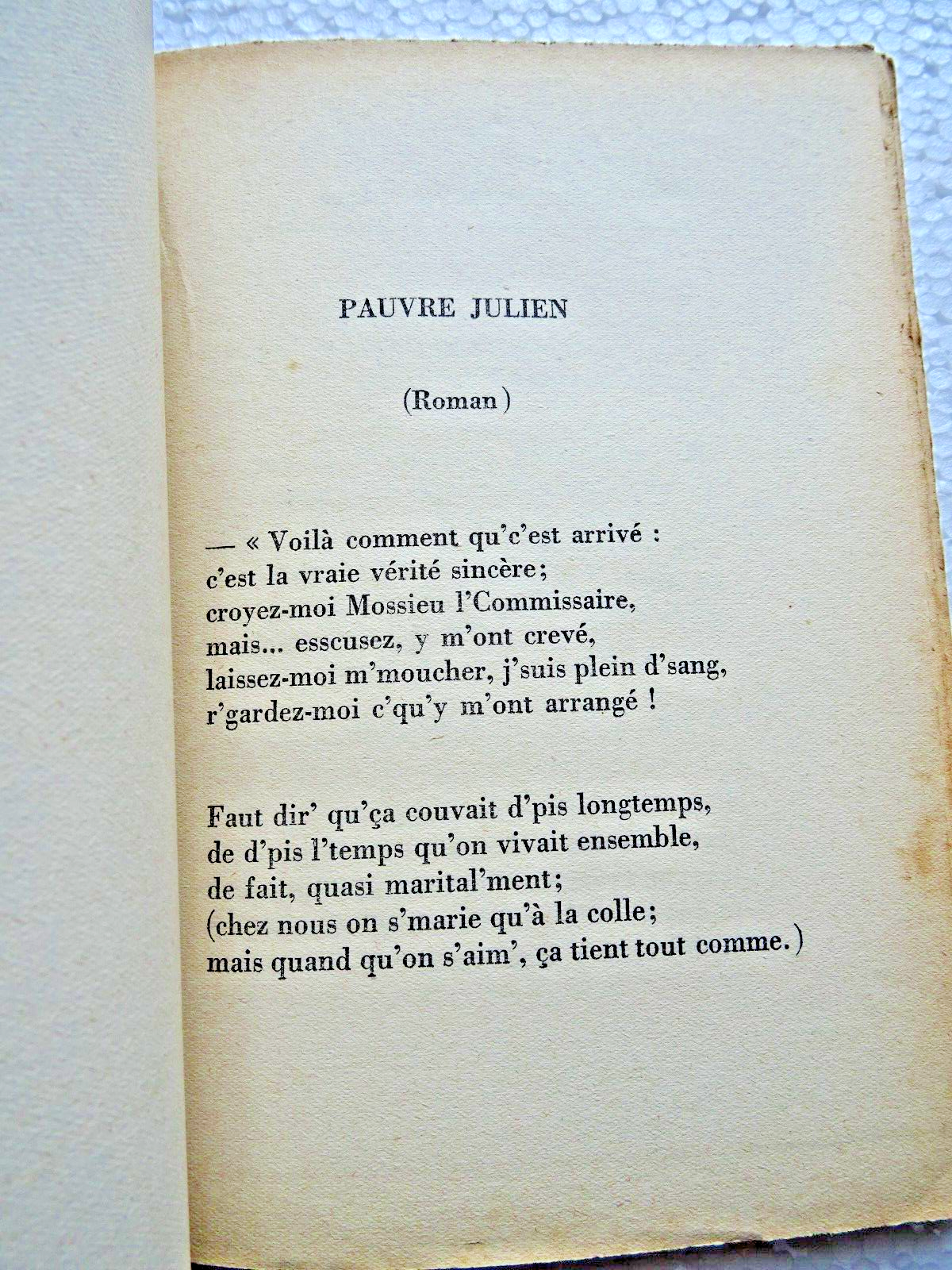 PAUVRE JULIEN

(Roman)

— « Voilà comment qu'c'est arrivé :
c'est la vraie vérité sincère;
croyez-moi Mossieu l'Commissaire,
mais... esscusez, y m'ont crevé,
laissez-moi m'moucher, j'suis plein d'sang,
r'gardez-moi c'qu'y m'ont arrangé !

Faut dir' qu'ça couvait d'pis longtemps,
de d'pis l'temps qu'on vivait ensemble,
de fait, quasi marital'ment;
(chez nous on s'marie qu'à la colle;
mais quand qu'on s'aim', ça tient tout comme.)